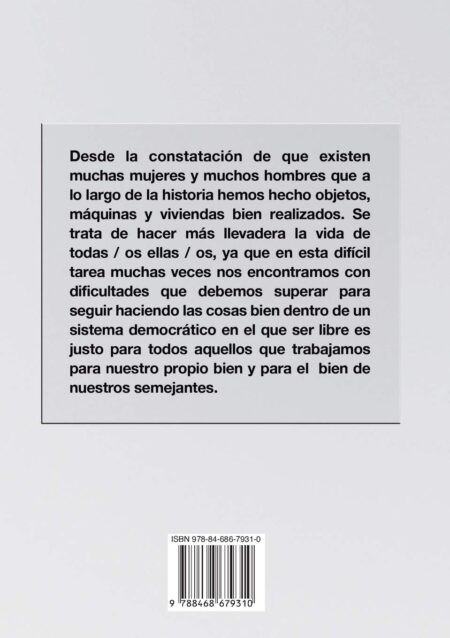 Desde la constatación de que existen muchas mujeres y muchos hombres que a lo largo de la historia hemos hecho objetos, máquinas y viviendas bien realizados. Se trata de hacer más llevadera la vida de todas / os ellas / os, ya que en esta difícil tarea muchas veces nos encontramos con dificultades que debemos superar para seguir haciendo las cosas bien dentro de un sistema democrático en el que ser libre es justo para todos aquellos que trabajamos para nuestro propio bien y para el bien de nuestros semejantes.

ISBN 978-84-686-7931-0

9 788468 679310